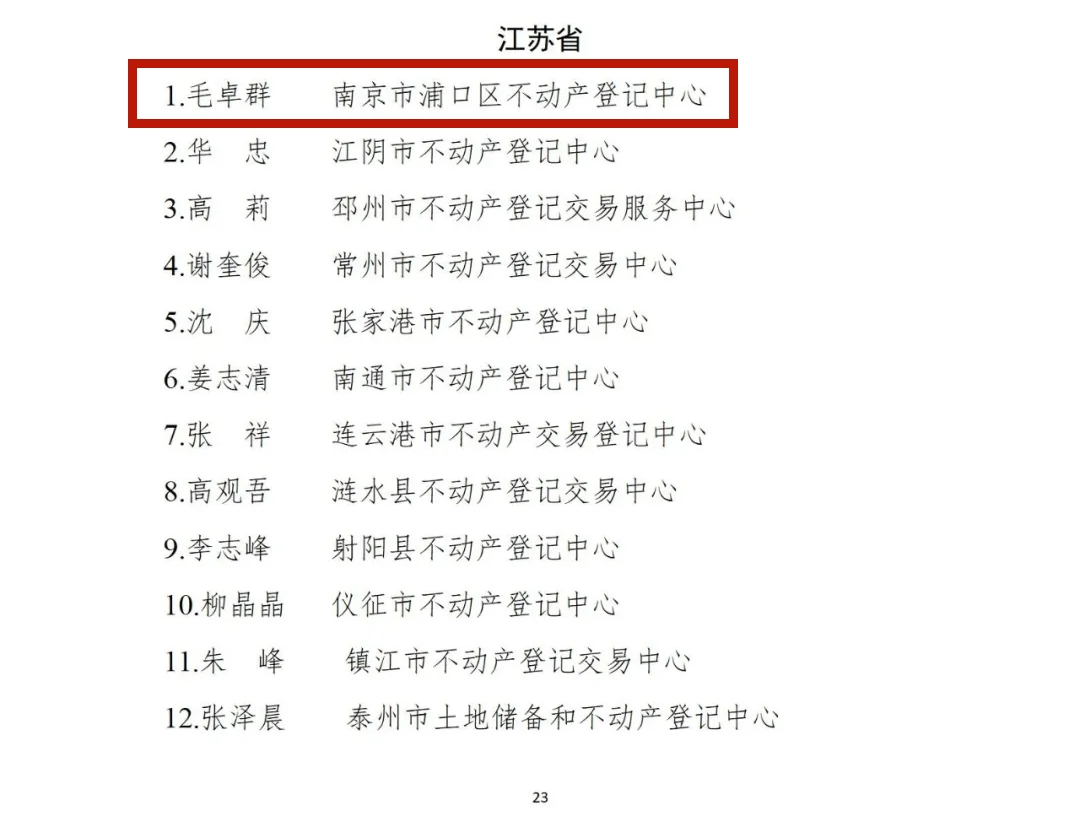 江苏省

1.毛卓群　南京市浦口区不动产登记中心

2.华　忠　江阴市不动产登记中心

3.高　莉　邳州市不动产登记交易服务中心

4.谢奎俊　常州市不动产登记交易中心

5.沈　庆　张家港市不动产登记中心

6.姜志清　南通市不动产登记中心

7.张　祥　连云港市不动产交易登记中心

8.高观吾　涟水县不动产登记交易中心

9.李志峰　射阳县不动产登记中心

10.柳晶晶　仪征市不动产登记中心

11.朱　峰　镇江市不动产登记交易中心

12.张泽晨　泰州市土地储备和不动产登记中心

23